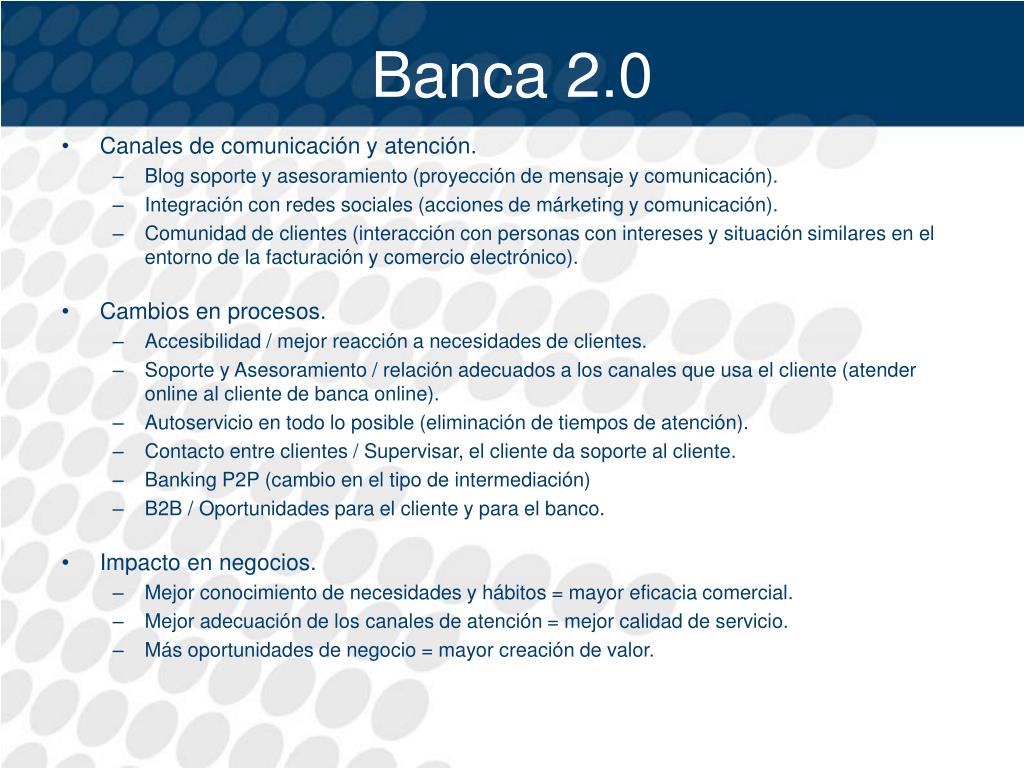 Banca 2.0

• Canales de comunicación y atención.
– Blog soporte y asesoramiento (proyección de mensaje y comunicación).
– Integración con redes sociales (acciones de márketing y comunicación).
– Comunidad de clientes (interacción con personas con intereses y situación similares en el entorno de la facturación y comercio electrónico).

• Cambios en procesos.
– Accesibilidad / mejor reacción a necesidades de clientes.
– Soporte y Asesoramiento / relación adecuados a los canales que usa el cliente (atender online al cliente de banca online).
– Autoservicio en todo lo posible (eliminación de tiempos de atención).
– Contacto entre clientes / Supervisar, el cliente da soporte al cliente.
– Banking P2P (cambio en el tipo de intermediación)
– B2B / Oportunidades para el cliente y para el banco.

• Impacto en negocios.
– Mejor conocimiento de necesidades y hábitos = mayor eficacia comercial.
– Mejor adecuación de los canales de atención = mejor calidad de servicio.
– Más oportunidades de negocio = mayor creación de valor.